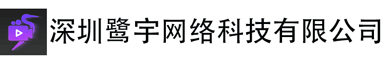 深圳鹭宇网络科技有限公司